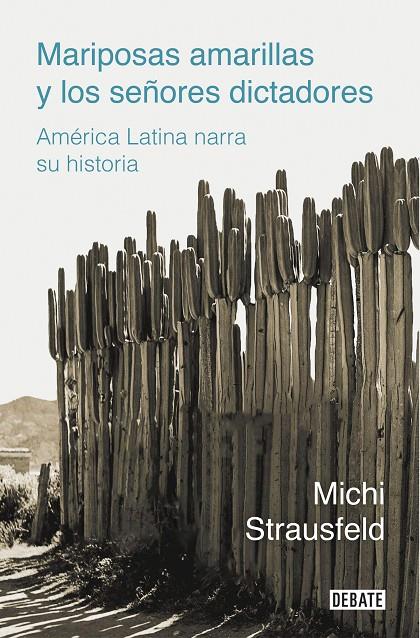 Mariposas amarillas y los señores dictadores

América Latina narra su historia

Michi Strausfeld

DEBATE